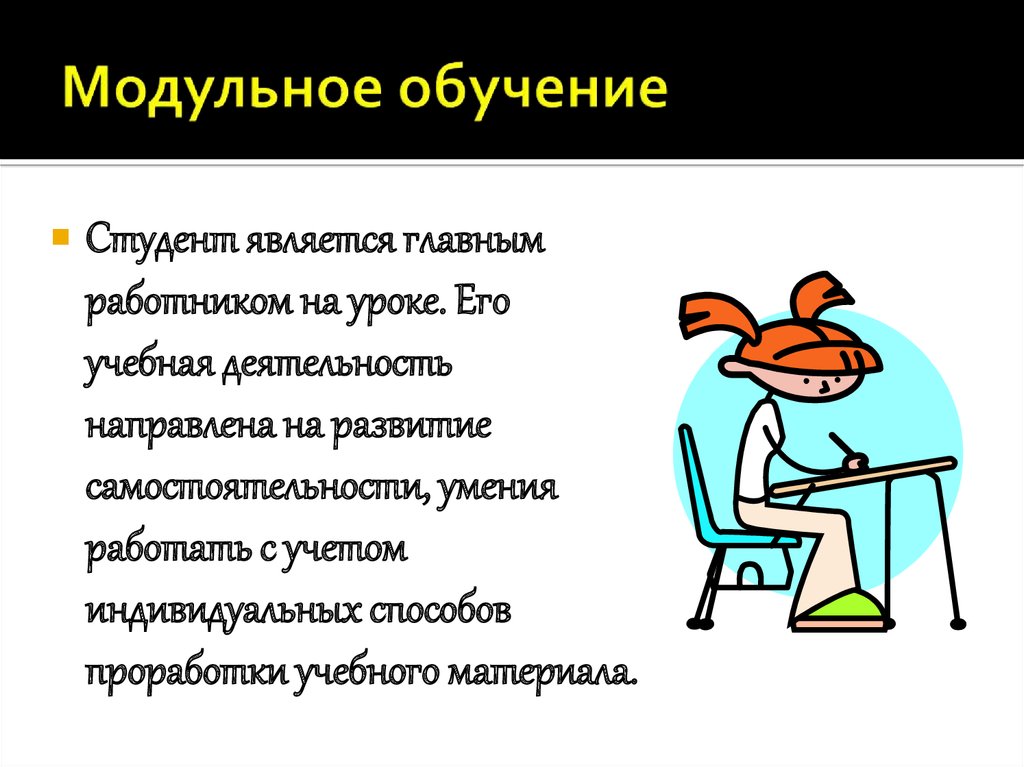 Модульное обучение

Студент является главным работником на уроке. Его учебная деятельность направлена на развитие самостоятельности, умения работать с учетом индивидуальных способов проработки учебного материала.